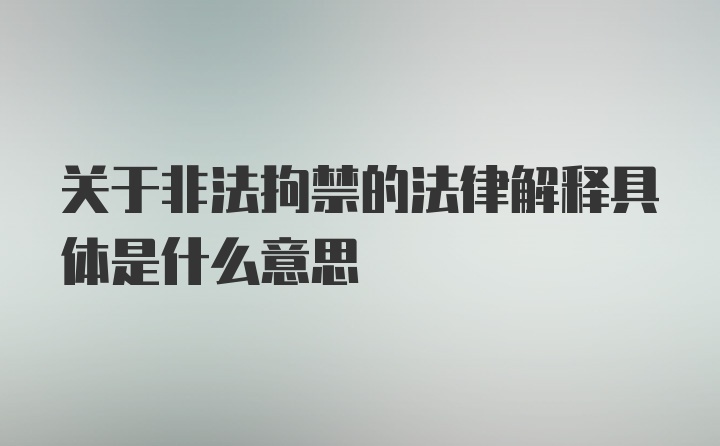 关于非法拘禁的法律解释具体是什么意思